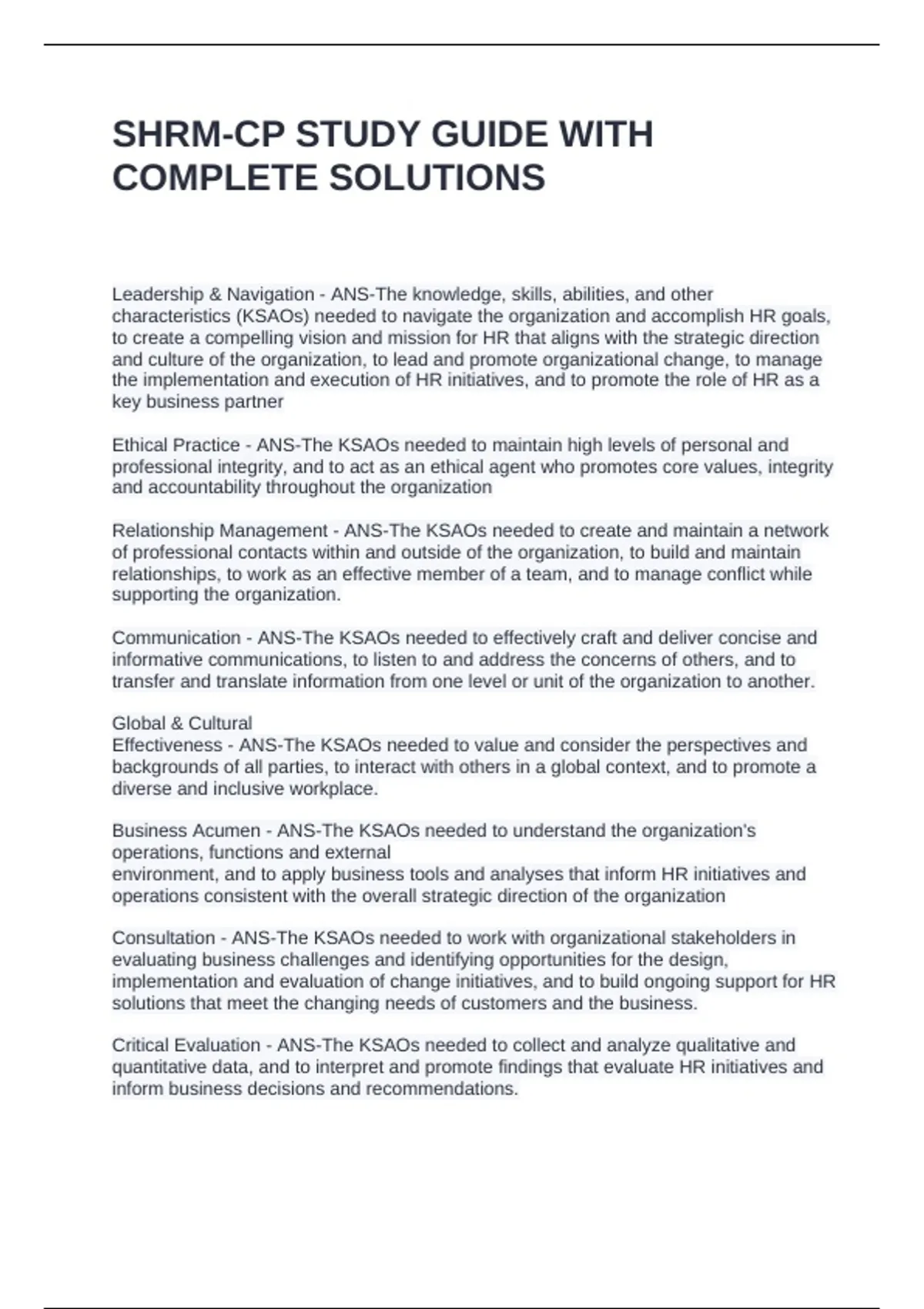 SHRM-CP STUDY GUIDE WITH COMPLETE SOLUTIONS

Leadership & Navigation - ANS-The knowledge, skills, abilities, and other characteristics (KSAOs) needed to navigate the organization and accomplish HR goals, to create a compelling vision and mission for HR that aligns with the strategic direction and culture of the organization, to lead and promote organizational change, to manage the implementation and execution of HR initiatives, and to promote the role of HR as a key business partner

Ethical Practice - ANS-The KSAOs needed to maintain high levels of personal and professional integrity, and to act as an ethical agent who promotes core values, integrity and accountability throughout the organization

Relationship Management - ANS-The KSAOs needed to create and maintain a network of professional contacts within and outside of the organization, to build and maintain relationships, to work as an effective member of a team, and to manage conflict while supporting the organization.

Communication - ANS-The KSAOs needed to effectively craft and deliver concise and informative communications, to listen to and address the concerns of others, and to transfer and translate information from one level or unit of the organization to another.

Global & Cultural
Effectiveness - ANS-The KSAOs needed to value and consider the perspectives and backgrounds of all parties, to interact with others in a global context, and to promote a diverse and inclusive workplace.

Business Acumen - ANS-The KSAOs needed to understand the organization's operations, functions and external
environment, and to apply business tools and analyses that inform HR initiatives and operations consistent with the overall strategic direction of the organization

Consultation - ANS-The KSAOs needed to work with organizational stakeholders in evaluating business challenges and identifying opportunities for the design, implementation and evaluation of change initiatives, and to build ongoing support for HR solutions that meet the changing needs of customers and the business.

Critical Evaluation - ANS-The KSAOs needed to collect and analyze qualitative and quantitative data, and to interpret and promote findings that evaluate HR initiatives and inform business decisions and recommendations.